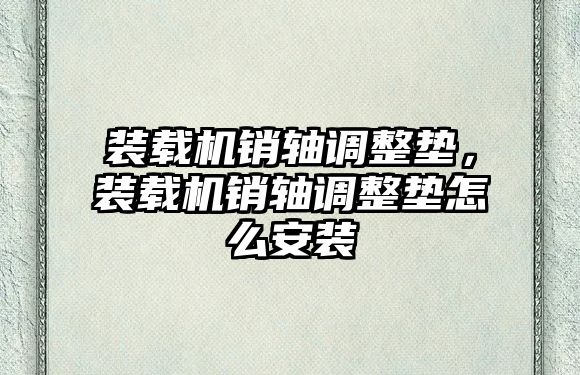 装载机销轴调整垫，装载机销轴调整垫怎么安装